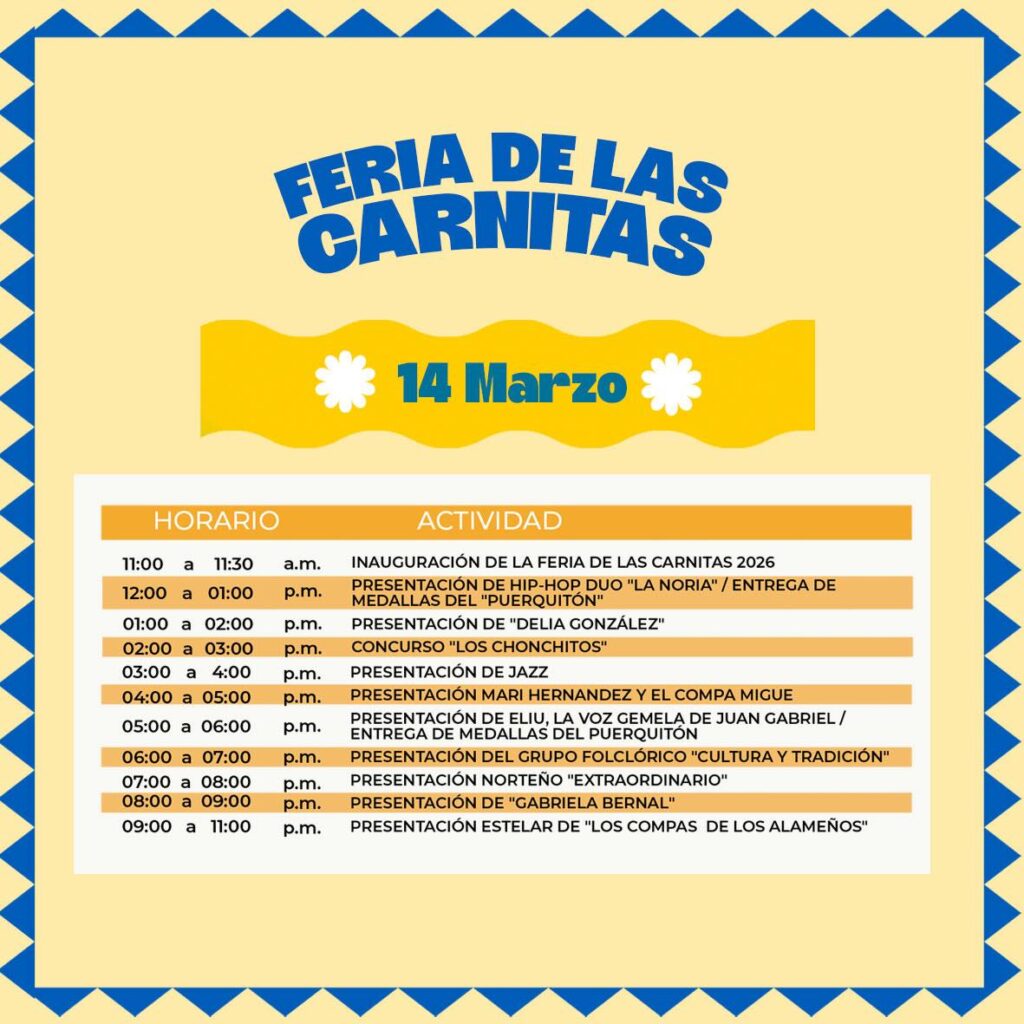 FERIA DE LAS CARNITAS

14 Marzo

| HORARIO | ACTIVIDAD |
|---|---|
| 11:00 a 11:30 a.m. | INAUGURACIÓN DE LA FERIA DE LAS CARNITAS 2026 |
| 12:00 a 01:00 p.m. | PRESENTACIÓN DE HIP-HOP DUO "LA NORIA" / ENTREGA DE MEDALLAS DEL "PUERQUITÓN" |
| 01:00 a 02:00 p.m. | PRESENTACIÓN DE "DELIA GONZÁLEZ" |
| 02:00 a 03:00 p.m. | CONCURSO "LOS CHONCHITOS" |
| 03:00 a 4:00 p.m. | PRESENTACIÓN DE JAZZ |
| 04:00 a 05:00 p.m. | PRESENTACIÓN MARI HERNANDEZ Y EL COMPA MIGUE |
| 05:00 a 06:00 p.m. | PRESENTACIÓN DE ELIU, LA VOZ GEMELA DE JUAN GABRIEL / ENTREGA DE MEDALLAS DEL PUERQUITÓN |
| 06:00 a 07:00 p.m. | PRESENTACIÓN DEL GRUPO FOLCLÓRICO "CULTURA Y TRADICIÓN" |
| 07:00 a 08:00 p.m. | PRESENTACIÓN NORTEÑO "EXTRAORDINARIO" |
| 08:00 a 09:00 p.m. | PRESENTACIÓN DE "GABRIELA BERNAL" |
| 09:00 a 11:00 p.m. | PRESENTACIÓN ESTELAR DE "LOS COMPAS DE LOS ALAMEÑOS" |